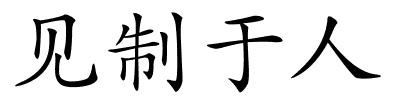 见制于人